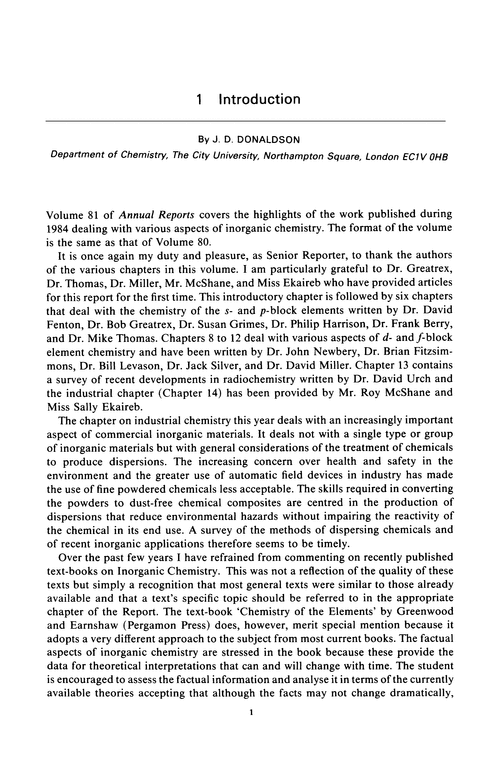 1 Introduction

By J. D. DONALDSON

Department of Chemistry, The City University, Northampton Square, London EC1V 0HB

Volume 81 of Annual Reports covers the highlights of the work published during 1984 dealing with various aspects of inorganic chemistry. The format of the volume is the same as that of Volume 80.

It is once again my duty and pleasure, as Senior Reporter, to thank the authors of the various chapters in this volume. I am particularly grateful to Dr. Greatrex, Dr. Thomas, Dr. Miller, Mr. McShane, and Miss Ekaireb who have provided articles for this report for the first time. This introductory chapter is followed by six chapters that deal with the chemistry of the s- and p-block elements written by Dr. David Fenton, Dr. Bob Greatrex, Dr. Susan Grimes, Dr. Philip Harrison, Dr. Frank Berry, and Dr. Mike Thomas. Chapters 8 to 12 deal with various aspects of d- and f-block element chemistry and have been written by Dr. John Newbery, Dr. Brian Fitzsimmons, Dr. Bill Levason, Dr. Jack Silver, and Dr. David Miller. Chapter 13 contains a survey of recent developments in radiochemistry written by Dr. David Urch and the industrial chapter (Chapter 14) has been provided by Mr. Roy McShane and Miss Sally Ekaireb.

The chapter on industrial chemistry this year deals with an increasingly important aspect of commercial inorganic materials. It deals not with a single type or group of inorganic materials but with general considerations of the treatment of chemicals to produce dispersions. The increasing concern over health and safety in the environment and the greater use of automatic field devices in industry has made the use of fine powdered chemicals less acceptable. The skills required in converting the powders to dust-free chemical composites are centred in the production of dispersions that reduce environmental hazards without impairing the reactivity of the chemical in its end use. A survey of the methods of dispersing chemicals and of recent inorganic applications therefore seems to be timely.

Over the past few years I have refrained from commenting on recently published text-books on Inorganic Chemistry. This was not a reflection of the quality of these texts but simply a recognition that most general texts were similar to those already available and that a text's specific topic should be referred to in the appropriate chapter of the Report. The text-book 'Chemistry of the Elements' by Greenwood and Earnshaw (Pergamon Press) does, however, merit special mention because it adopts a very different approach to the subject from most current books. The factual aspects of inorganic chemistry are stressed in the book because these provide the data for theoretical interpretations that can and will change with time. The student is encouraged to assess the factual information and analyse it in terms of the currently available theories accepting that although the facts may not change dramatically,

1